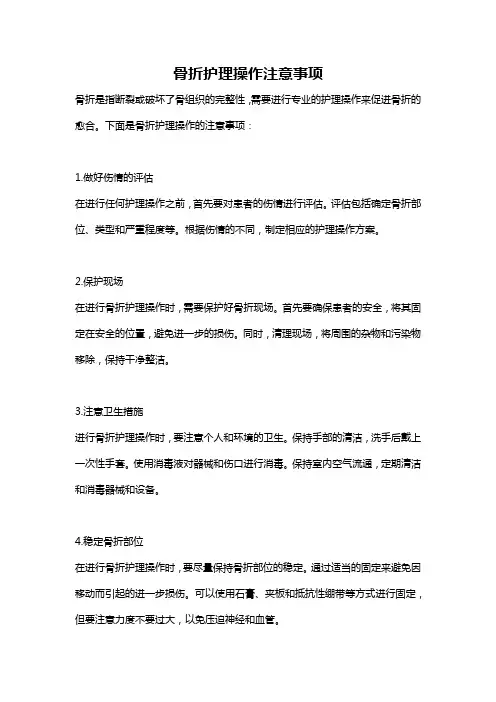 骨折护理操作注意事项

骨折是指断裂或破坏了骨组织的完整性，需要进行专业的护理操作来促进骨折的愈合。下面是骨折护理操作的注意事项：

1.做好伤情的评估

在进行任何护理操作之前，首先要对患者的伤情进行评估。评估包括确定骨折部位、类型和严重程度等。根据伤情的不同，制定相应的护理操作方案。

2.保护现场

在进行骨折护理操作时，需要保护好骨折现场。首先要确保患者的安全，将其固定在安全的位置，避免进一步的损伤。同时，清理现场，将周围的杂物和污染物移除，保持干净整洁。

3.注意卫生措施

进行骨折护理操作时，要注意个人和环境的卫生。保持手部的清洁，洗手后戴上一次性手套。使用消毒液对器械和伤口进行消毒。保持室内空气流通，定期清洁和消毒器械和设备。

4.稳定骨折部位

在进行骨折护理操作时，要尽量保持骨折部位的稳定。通过适当的固定来避免因移动而引起的进一步损伤。可以使用石膏、夹板和抵抗性绷带等方式进行固定，但要注意力度不要过大，以免压迫神经和血管。